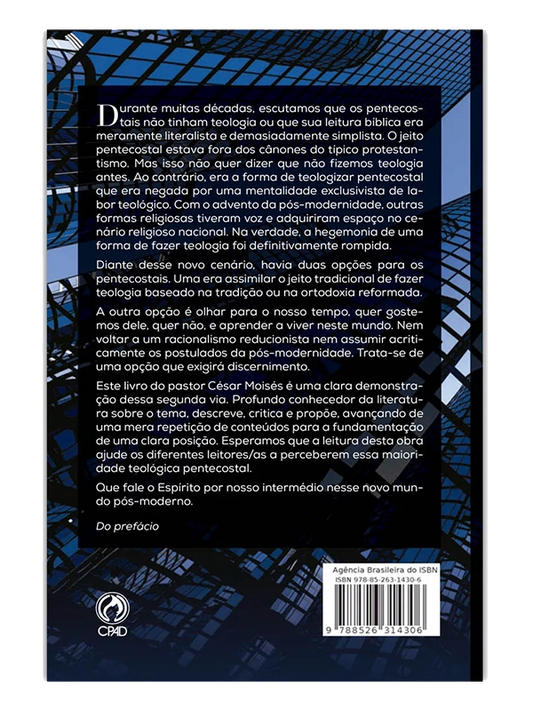 Durante muitas décadas, escutamos que os pentecostais não tinham teologia ou que sua leitura bíblica era meramente literalista e demasiadamente simplista. O jeito pentecostal estava fora dos cânones do típico protestantismo. Mas isso não quer dizer que não fizemos teologia antes. Ao contrário, era a forma de teologizar pentecostal que era negada por uma mentalidade exclusivista de labor teológico. Com o advento da pós-modernidade, outras formas religiosas tiveram voz e adquiriram espaço no cenário religioso nacional. Na verdade, a hegemonia de uma forma de fazer teologia foi definitivamente rompida.

Diante desse novo cenário, havia duas opções para os pentecostais. Uma era assimilar o jeito tradicional de fazer teologia baseado na tradição ou na ortodoxia reformada.

A outra opção é olhar para o nosso tempo, quer gostemos dele, quer não, e aprender a viver neste mundo. Nem voltar a um racionalismo reducionista nem assumir acriticamente os postulados da pós-modernidade. Trata-se de uma opção que exigirá discernimento.

Este livro do pastor César Moisés é uma clara demonstração dessa segunda via. Profundo conhecedor da literatura sobre o tema, descreve, critica e propõe, avançando de uma mera repetição de conteúdos para a fundamentação de uma clara posição. Esperamos que a leitura desta obra ajude os diferentes leitores/as a perceberem essa maioridade teológica pentecostal.

Que fale o Espírito por nosso intermédio nesse novo mundo pós-moderno.

Do prefácio

Agência Brasileira do ISBN
ISBN 978-85-263-1430-6

9 788526 314306

CPAD